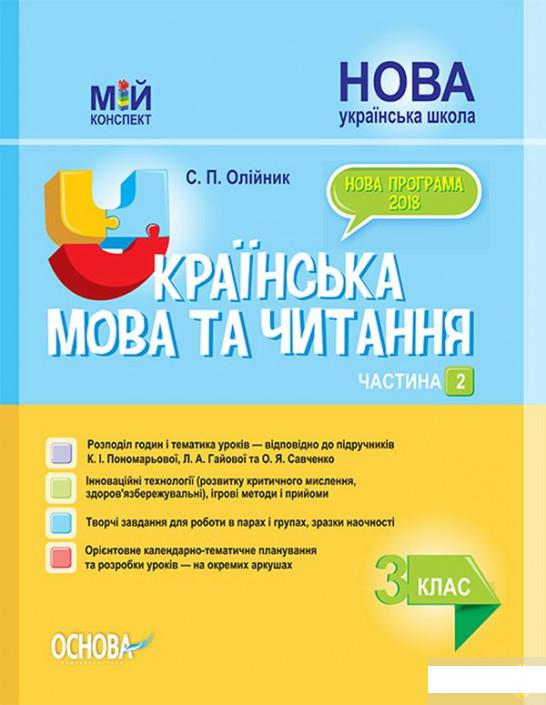 МІЙ
КОНСПЕКТ

НОВА
українська школа

С. П. Олійник

НОВА ПРОГРАМА 2018

УКРАЇНСЬКА МОВА ТА ЧИТАННЯ

ЧАСТИНА 2

Розподіл годин і тематика уроків — відповідно до підручників К. І. Пономарьової, Л. А. Гайової та О. Я. Савченко

Інноваційні технології (розвитку критичного мислення, здоров'язбережувальні), ігрові методи і прийоми

Творчі завдання для роботи в парах і групах, зразки наочності

Орієнтовне календарно-тематичне планування та розробки уроків — на окремих аркушах

3 КЛАС

ОСНОВА